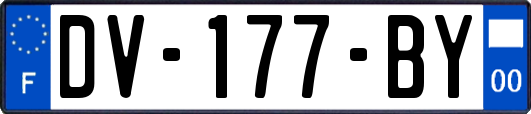 F
DV-177-BY
00